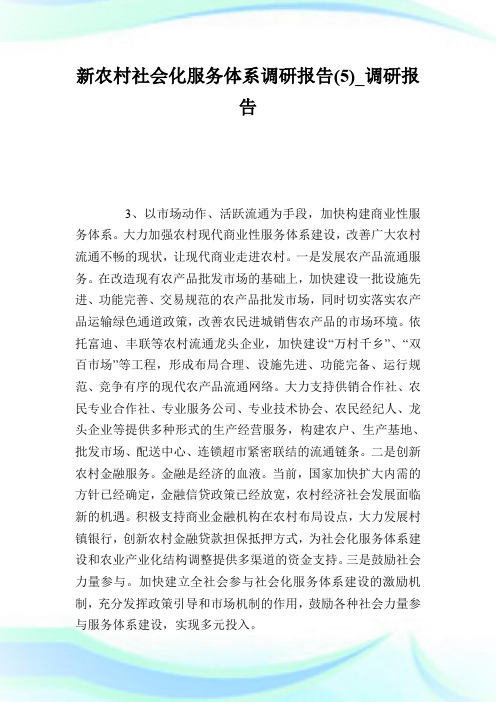 新农村社会化服务体系调研报告(5)_调研报告

3、以市场动作、活跃流通为手段，加快构建商业性服务体系。大力加强农村现代商业性服务体系建设，改善广大农村流通不畅的现状，让现代商业走进农村。一是发展农产品流通服务。在改造现有农产品批发市场的基础上，加快建设一批设施先进、功能完善、交易规范的农产品批发市场，同时切实落实农产品运输绿色通道政策，改善农民进城销售农产品的市场环境。依托富迪、丰联等农村流通龙头企业，加快建设“万村千乡”、“双百市场”等工程，形成布局合理、设施先进、功能完备、运行规范、竞争有序的现代农产品流通网络。大力支持供销合作社、农民专业合作社、专业服务公司、专业技术协会、农民经纪人、龙头企业等提供多种形式的生产经营服务，构建农户、生产基地、批发市场、配送中心、连锁超市紧密联结的流通链条。二是创新农村金融服务。金融是经济的血液。当前，国家加快扩大内需的方针已经确定，金融信贷政策已经放宽，农村经济社会发展面临新的机遇。积极支持商业金融机构在农村布局设点，大力发展村镇银行，创新农村金融贷款担保抵押方式，为社会化服务体系建设和农业产业化结构调整提供多渠道的资金支持。三是鼓励社会力量参与。加快建立全社会参与社会化服务体系建设的激励机制，充分发挥政策引导和市场机制的作用，鼓励各种社会力量参与服务体系建设，实现多元投入。